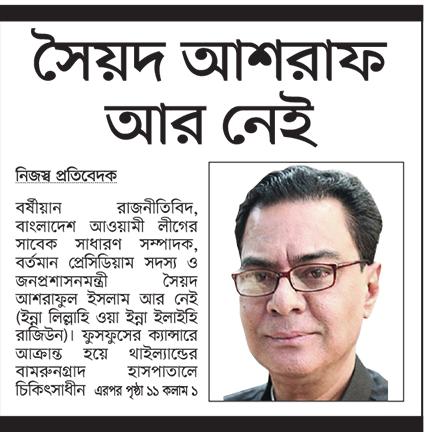 সৈয়দ আশরাফ আর নেই

নিজস্ব প্রতিবেদক

বর্ষীয়ান রাজনীতিবিদ, বাংলাদেশ আওয়ামী লীগের সাবেক সাধারণ সম্পাদক, বর্তমান প্রেসিডিয়াম সদস্য ও জনপ্রশাসনমন্ত্রী সৈয়দ আশরাফুল ইসলাম আর নেই (ইন্না লিল্লাহি ওয়া ইন্না ইলাইহি রাজিউন)। ফুসফুসের ক্যান্সারে আক্রান্ত হয়ে থাইল্যান্ডের বামরুনগ্রাদ হাসপাতালে চিকিৎসাধীন এরপর পৃষ্ঠা ১১ কলাম ১